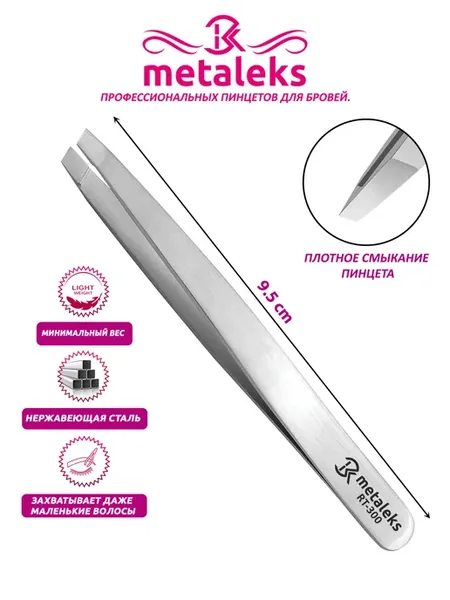 metaleks

ПРОФЕССИОНАЛЬНЫХ ПИНЦЕТОВ ДЛЯ БРОВЕЙ.

ПЛОТНОЕ СМЫКАНИЕ ПИНЦЕТА

9.5 cm

LIGHT WEIGHT

МИНИМАЛЬНЫЙ ВЕС

НЕРЖАВЕЮЩАЯ СТАЛЬ

ЗАХВАТЫВАЕТ ДАЖЕ МАЛЕНЬКИЕ ВОЛОСЫ

metaleks
RT-300